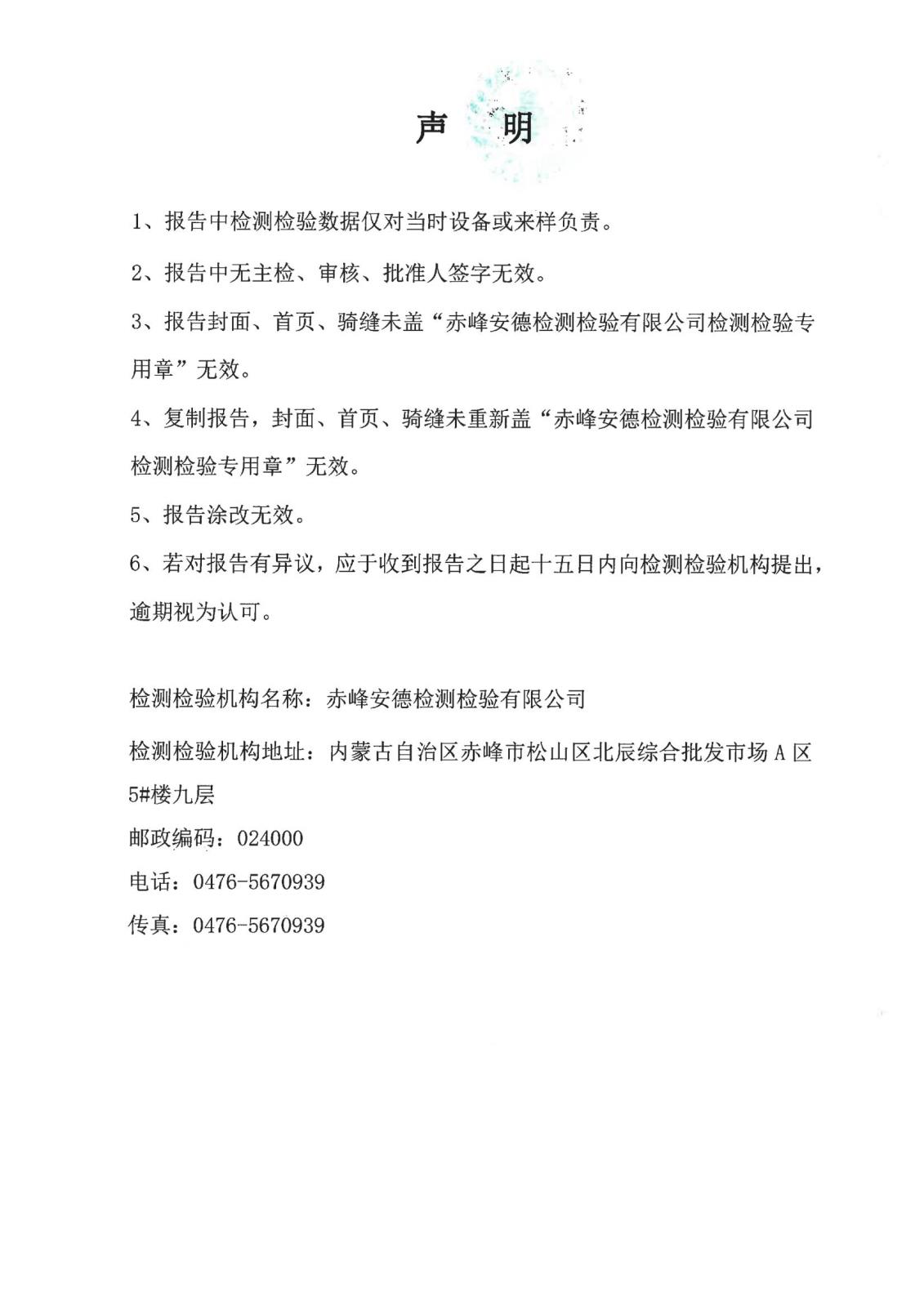 声　明

1、报告中检测检验数据仅对当时设备或来样负责。

2、报告中无主检、审核、批准人签字无效。

3、报告封面、首页、骑缝未盖“赤峰安德检测检验有限公司检测检验专用章”无效。

4、复制报告，封面、首页、骑缝未重新盖“赤峰安德检测检验有限公司检测检验专用章”无效。

5、报告涂改无效。

6、若对报告有异议，应于收到报告之日起十五日内向检测检验机构提出，逾期视为认可。

检测检验机构名称：赤峰安德检测检验有限公司

检测检验机构地址：内蒙古自治区赤峰市松山区北辰综合批发市场 A 区 5#楼九层

邮政编码：024000

电话：0476-5670939

传真：0476-5670939